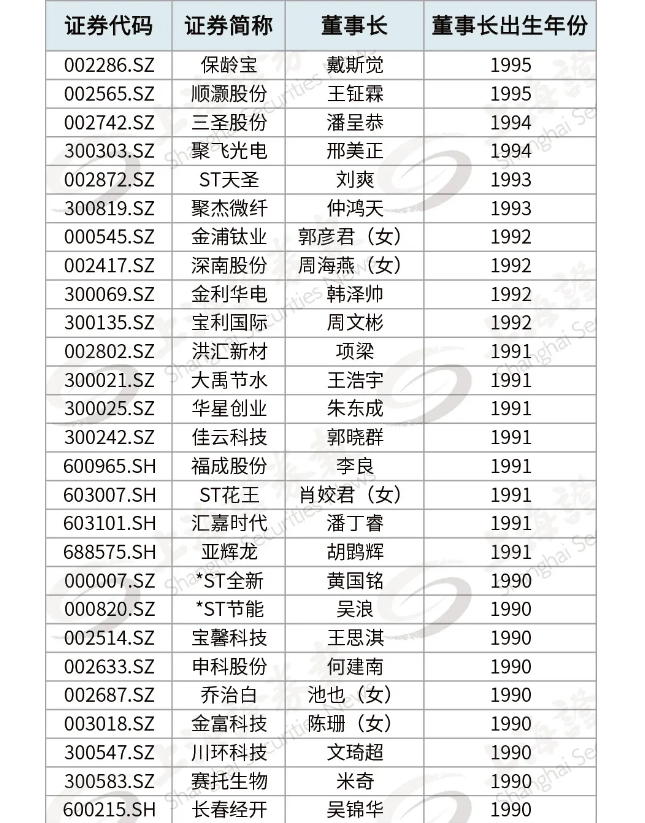 | 证券代码 | 证券简称 | 董事长 | 董事长出生年份 |
|---|---|---|---|
| 002286.SZ | 保龄宝 | 戴斯觉 | 1995 |
| 002565.SZ | 顺灏股份 | 王钲霖 | 1995 |
| 002742.SZ | 三圣股份 | 潘呈恭 | 1994 |
| 300303.SZ | 聚飞光电 | 邢美正 | 1994 |
| 002872.SZ | ST天圣 | 刘爽 | 1993 |
| 300819.SZ | 聚杰微纤 | 仲鸿天 | 1993 |
| 000545.SZ | 金浦钛业 | 郭彦君（女） | 1992 |
| 002417.SZ | 深南股份 | 周海燕（女） | 1992 |
| 300069.SZ | 金利华电 | 韩泽帅 | 1992 |
| 300135.SZ | 宝利国际 | 周文彬 | 1992 |
| 002802.SZ | 洪汇新材 | 项梁 | 1991 |
| 300021.SZ | 大禹节水 | 王浩宇 | 1991 |
| 300025.SZ | 华星创业 | 朱东成 | 1991 |
| 300242.SZ | 佳云科技 | 郭晓群 | 1991 |
| 600965.SH | 福成股份 | 李良 | 1991 |
| 603007.SH | ST花王 | 肖姣君（女） | 1991 |
| 603101.SH | 汇嘉时代 | 潘丁睿 | 1991 |
| 688575.SH | 亚辉龙 | 胡鹍辉 | 1991 |
| 000007.SZ | *ST全新 | 黄国铭 | 1990 |
| 000820.SZ | *ST节能 | 吴浪 | 1990 |
| 002514.SZ | 宝馨科技 | 王思淇 | 1990 |
| 002633.SZ | 申科股份 | 何建南 | 1990 |
| 002687.SZ | 乔治白 | 池也（女） | 1990 |
| 003018.SZ | 金富科技 | 陈珊（女） | 1990 |
| 300547.SZ | 川环科技 | 文琦超 | 1990 |
| 300583.SZ | 赛托生物 | 米奇 | 1990 |
| 600215.SH | 长春经开 | 吴锦华 | 1990 |

Shanghai Securities News